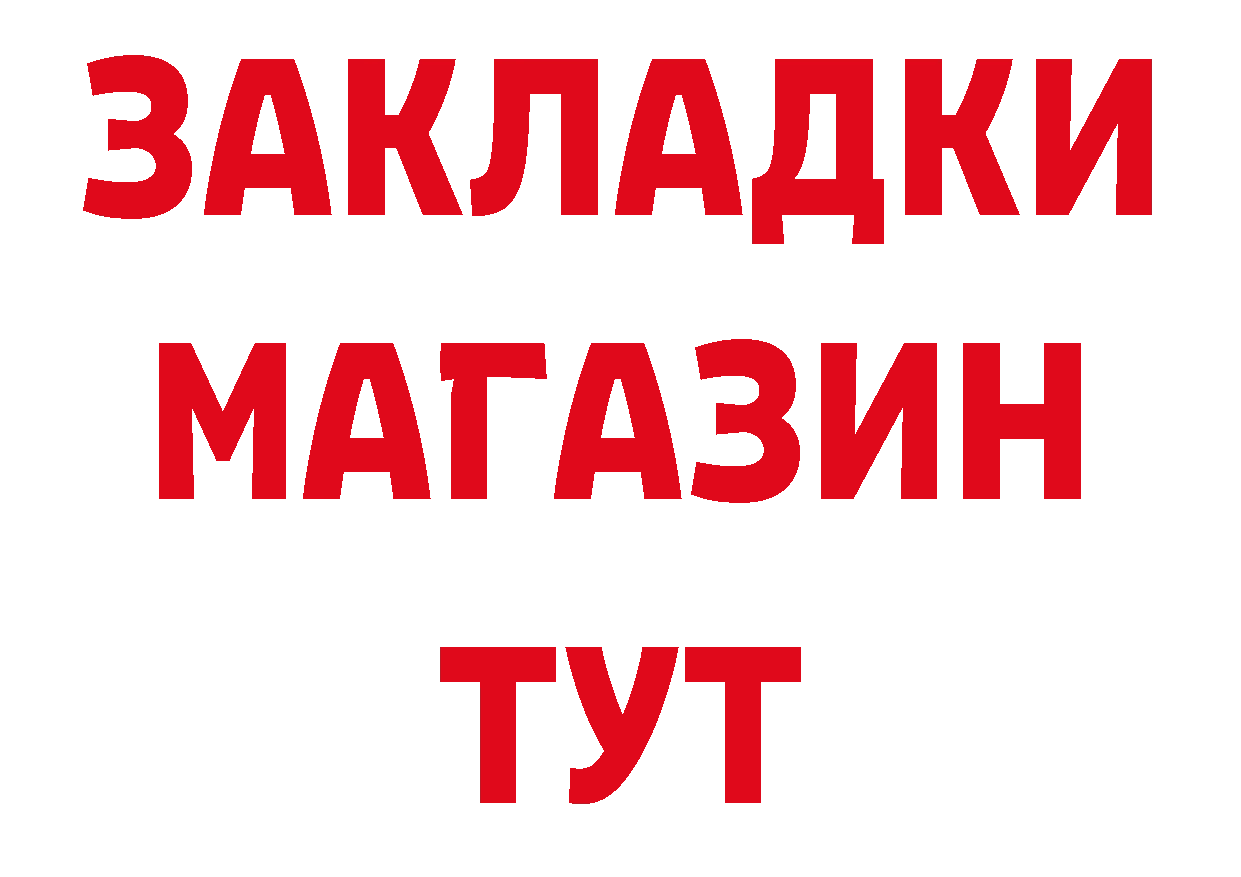 ЗАКЛАДКИ
МАГАЗИН
ТУТ